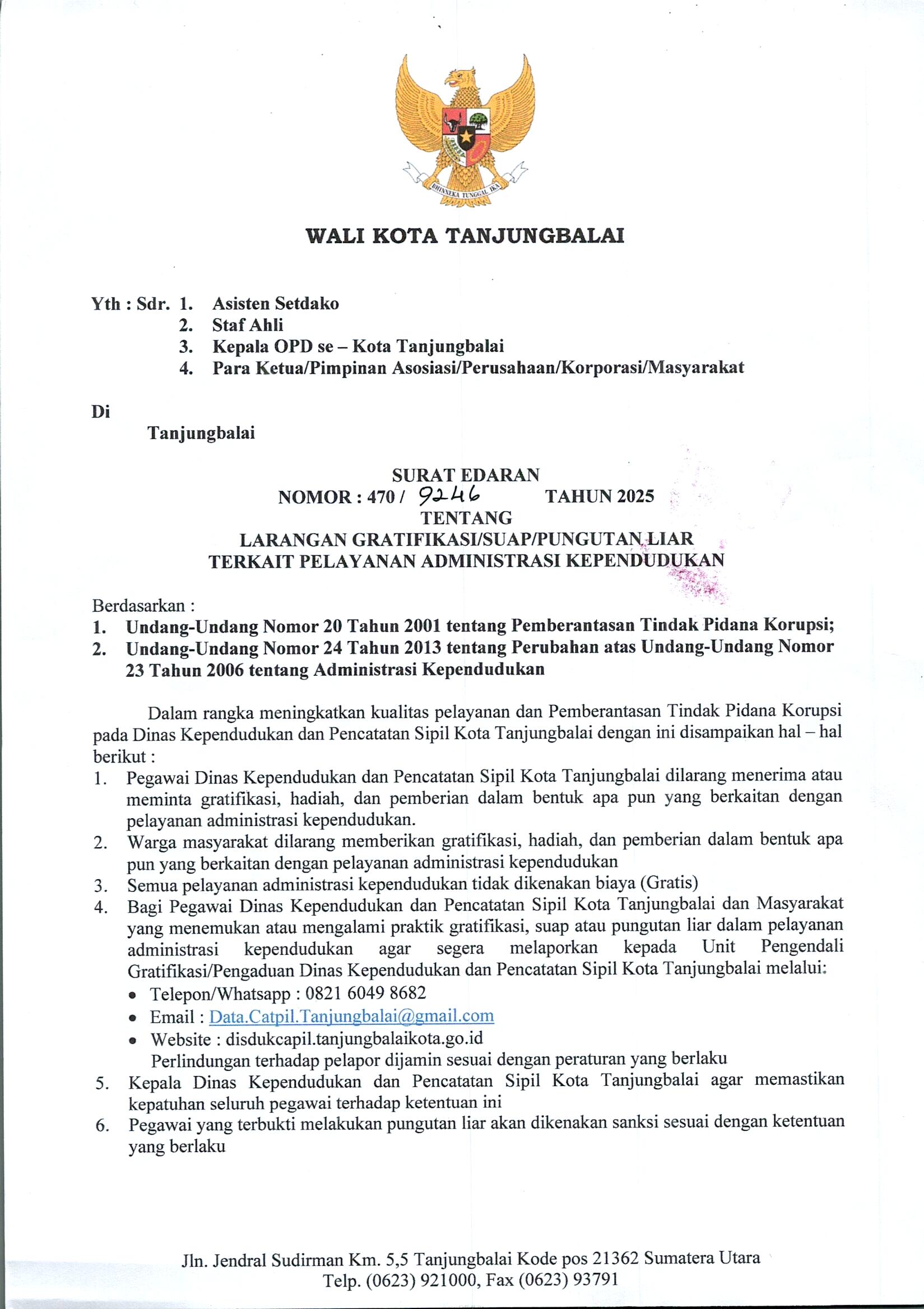 BHINNEKA TUNGGAL IKA

WALI KOTA TANJUNGBALAI

Yth : Sdr. 1. Asisten Setdako
2. Staf Ahli
3. Kepala OPD se – Kota Tanjungbalai
4. Para Ketua/Pimpinan Asosiasi/Perusahaan/Korporasi/Masyarakat

Di

Tanjungbalai

SURAT EDARAN
NOMOR : 470 / 9246 TAHUN 2025
TENTANG
LARANGAN GRATIFIKASI/SUAP/PUNGUTAN LIAR
TERKAIT PELAYANAN ADMINISTRASI KEPENDUDUKAN

Berdasarkan :
1. Undang-Undang Nomor 20 Tahun 2001 tentang Pemberantasan Tindak Pidana Korupsi;
2. Undang-Undang Nomor 24 Tahun 2013 tentang Perubahan atas Undang-Undang Nomor 23 Tahun 2006 tentang Administrasi Kependudukan

Dalam rangka meningkatkan kualitas pelayanan dan Pemberantasan Tindak Pidana Korupsi pada Dinas Kependudukan dan Pencatatan Sipil Kota Tanjungbalai dengan ini disampaikan hal – hal berikut :
1. Pegawai Dinas Kependudukan dan Pencatatan Sipil Kota Tanjungbalai dilarang menerima atau meminta gratifikasi, hadiah, dan pemberian dalam bentuk apa pun yang berkaitan dengan pelayanan administrasi kependudukan.
2. Warga masyarakat dilarang memberikan gratifikasi, hadiah, dan pemberian dalam bentuk apa pun yang berkaitan dengan pelayanan administrasi kependudukan
3. Semua pelayanan administrasi kependudukan tidak dikenakan biaya (Gratis)
4. Bagi Pegawai Dinas Kependudukan dan Pencatatan Sipil Kota Tanjungbalai dan Masyarakat yang menemukan atau mengalami praktik gratifikasi, suap atau pungutan liar dalam pelayanan administrasi kependudukan agar segera melaporkan kepada Unit Pengendali Gratifikasi/Pengaduan Dinas Kependudukan dan Pencatatan Sipil Kota Tanjungbalai melalui:
• Telepon/Whatsapp : 0821 6049 8682
• Email : Data.Catpil.Tanjungbalai@gmail.com
• Website : disdukcapil.tanjungbalaikota.go.id
Perlindungan terhadap pelapor dijamin sesuai dengan peraturan yang berlaku
5. Kepala Dinas Kependudukan dan Pencatatan Sipil Kota Tanjungbalai agar memastikan kepatuhan seluruh pegawai terhadap ketentuan ini
6. Pegawai yang terbukti melakukan pungutan liar akan dikenakan sanksi sesuai dengan ketentuan yang berlaku

Jln. Jendral Sudirman Km. 5,5 Tanjungbalai Kode pos 21362 Sumatera Utara
Telp. (0623) 921000, Fax (0623) 93791